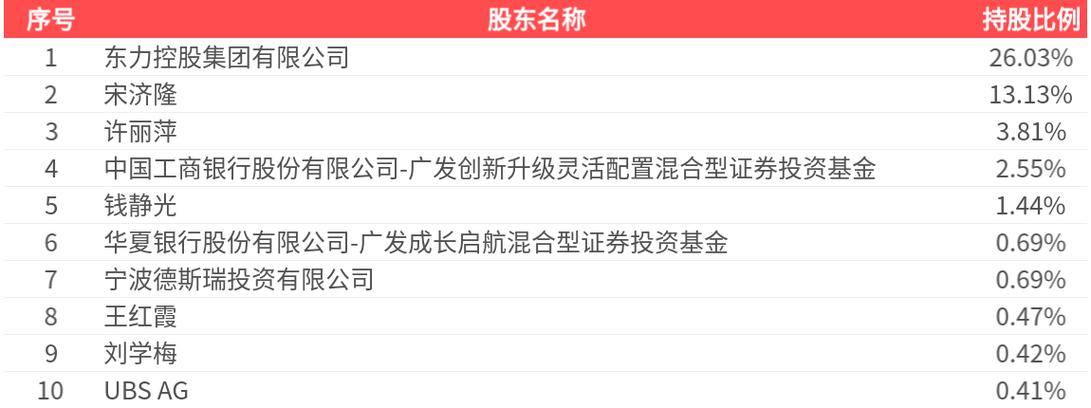 | 序号 | 股东名称 | 持股比例 |
|---|---|---|
| 1 | 东力控股集团有限公司 | 26.03% |
| 2 | 宋济隆 | 13.13% |
| 3 | 许丽萍 | 3.81% |
| 4 | 中国工商银行股份有限公司-广发创新升级灵活配置混合型证券投资基金 | 2.55% |
| 5 | 钱静光 | 1.44% |
| 6 | 华夏银行股份有限公司-广发成长启航混合型证券投资基金 | 0.69% |
| 7 | 宁波德斯瑞投资有限公司 | 0.69% |
| 8 | 王红霞 | 0.47% |
| 9 | 刘学梅 | 0.42% |
| 10 | UBS AG | 0.41% |